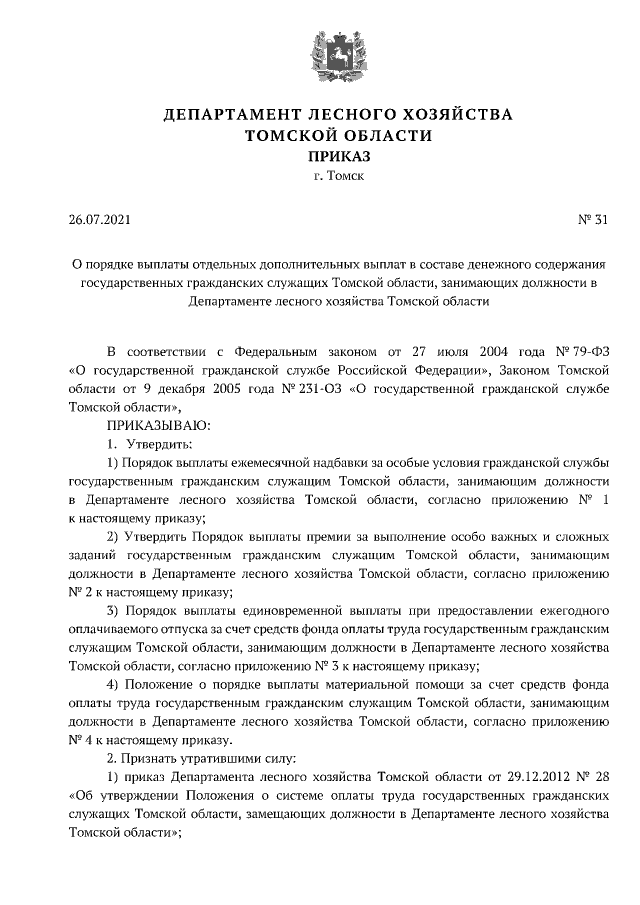 ДЕПАРТАМЕНТ ЛЕСНОГО ХОЗЯЙСТВА
ТОМСКОЙ ОБЛАСТИ
ПРИКАЗ
г. Томск

26.07.2021 № 31

О порядке выплаты отдельных дополнительных выплат в составе денежного содержания государственных гражданских служащих Томской области, занимающих должности в Департаменте лесного хозяйства Томской области

В соответствии с Федеральным законом от 27 июля 2004 года № 79-ФЗ «О государственной гражданской службе Российской Федерации», Законом Томской области от 9 декабря 2005 года № 231-ОЗ «О государственной гражданской службе Томской области»,

ПРИКАЗЫВАЮ:

1. Утвердить:

1) Порядок выплаты ежемесячной надбавки за особые условия гражданской службы государственным гражданским служащим Томской области, занимающим должности в Департаменте лесного хозяйства Томской области, согласно приложению № 1 к настоящему приказу;

2) Утвердить Порядок выплаты премии за выполнение особо важных и сложных заданий государственным гражданским служащим Томской области, занимающим должности в Департаменте лесного хозяйства Томской области, согласно приложению № 2 к настоящему приказу;

3) Порядок выплаты единовременной выплаты при предоставлении ежегодного оплачиваемого отпуска за счет средств фонда оплаты труда государственным гражданским служащим Томской области, занимающим должности в Департаменте лесного хозяйства Томской области, согласно приложению № 3 к настоящему приказу;

4) Положение о порядке выплаты материальной помощи за счет средств фонда оплаты труда государственным гражданским служащим Томской области, занимающим должности в Департаменте лесного хозяйства Томской области, согласно приложению № 4 к настоящему приказу.

2. Признать утратившими силу:

1) приказ Департамента лесного хозяйства Томской области от 29.12.2012 № 28 «Об утверждении Положения о системе оплаты труда государственных гражданских служащих Томской области, замещающих должности в Департаменте лесного хозяйства Томской области»;